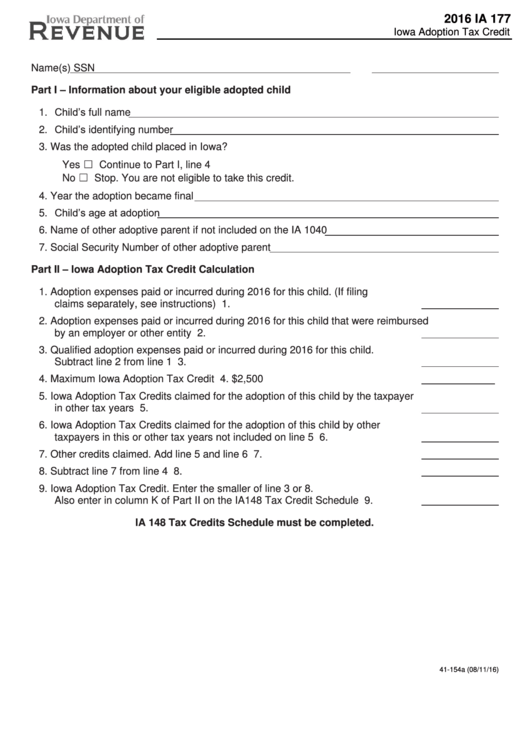 Iowa Department of
REVENUE

2016 IA 177
Iowa Adoption Tax Credit

Name(s) SSN

Part I – Information about your eligible adopted child

1. Child's full name
2. Child's identifying number
3. Was the adopted child placed in Iowa?
Yes ☐ Continue to Part I, line 4
No ☐ Stop. You are not eligible to take this credit.
4. Year the adoption became final
5. Child's age at adoption
6. Name of other adoptive parent if not included on the IA 1040
7. Social Security Number of other adoptive parent

Part II – Iowa Adoption Tax Credit Calculation

1. Adoption expenses paid or incurred during 2016 for this child. (If filing claims separately, see instructions) 1.
2. Adoption expenses paid or incurred during 2016 for this child that were reimbursed by an employer or other entity 2.
3. Qualified adoption expenses paid or incurred during 2016 for this child. Subtract line 2 from line 1 3.
4. Maximum Iowa Adoption Tax Credit 4. $2,500
5. Iowa Adoption Tax Credits claimed for the adoption of this child by the taxpayer in other tax years 5.
6. Iowa Adoption Tax Credits claimed for the adoption of this child by other taxpayers in this or other tax years not included on line 5 6.
7. Other credits claimed. Add line 5 and line 6 7.
8. Subtract line 7 from line 4 8.
9. Iowa Adoption Tax Credit. Enter the smaller of line 3 or 8. Also enter in column K of Part II on the IA148 Tax Credit Schedule 9.

IA 148 Tax Credits Schedule must be completed.

41-154a (08/11/16)